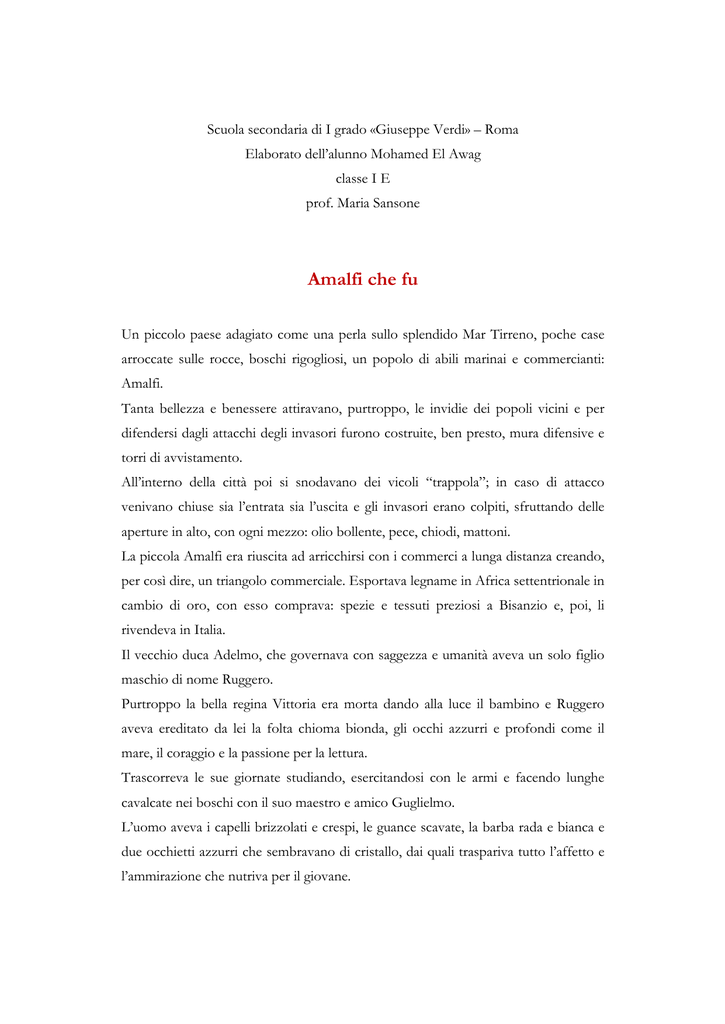 Scuola secondaria di I grado «Giuseppe Verdi» – Roma
Elaborato dell'alunno Mohamed El Awag
classe I E
prof. Maria Sansone

Amalfi che fu

Un piccolo paese adagiato come una perla sullo splendido Mar Tirreno, poche case arroccate sulle rocce, boschi rigogliosi, un popolo di abili marinai e commercianti: Amalfi.
Tanta bellezza e benessere attiravano, purtroppo, le invidie dei popoli vicini e per difendersi dagli attacchi degli invasori furono costruite, ben presto, mura difensive e torri di avvistamento.
All'interno della città poi si snodavano dei vicoli "trappola"; in caso di attacco venivano chiuse sia l'entrata sia l'uscita e gli invasori erano colpiti, sfruttando delle aperture in alto, con ogni mezzo: olio bollente, pece, chiodi, mattoni.
La piccola Amalfi era riuscita ad arricchirsi con i commerci a lunga distanza creando, per così dire, un triangolo commerciale. Esportava legname in Africa settentrionale in cambio di oro, con esso comprava: spezie e tessuti preziosi a Bisanzio e, poi, li rivendeva in Italia.
Il vecchio duca Adelmo, che governava con saggezza e umanità aveva un solo figlio maschio di nome Ruggero.
Purtroppo la bella regina Vittoria era morta dando alla luce il bambino e Ruggero aveva ereditato da lei la folta chioma bionda, gli occhi azzurri e profondi come il mare, il coraggio e la passione per la lettura.
Trascorreva le sue giornate studiando, esercitandosi con le armi e facendo lunghe cavalcate nei boschi con il suo maestro e amico Guglielmo.
L'uomo aveva i capelli brizzolati e crespi, le guance scavate, la barba rada e bianca e due occhietti azzurri che sembravano di cristallo, dai quali traspariva tutto l'affetto e l'ammirazione che nutriva per il giovane.